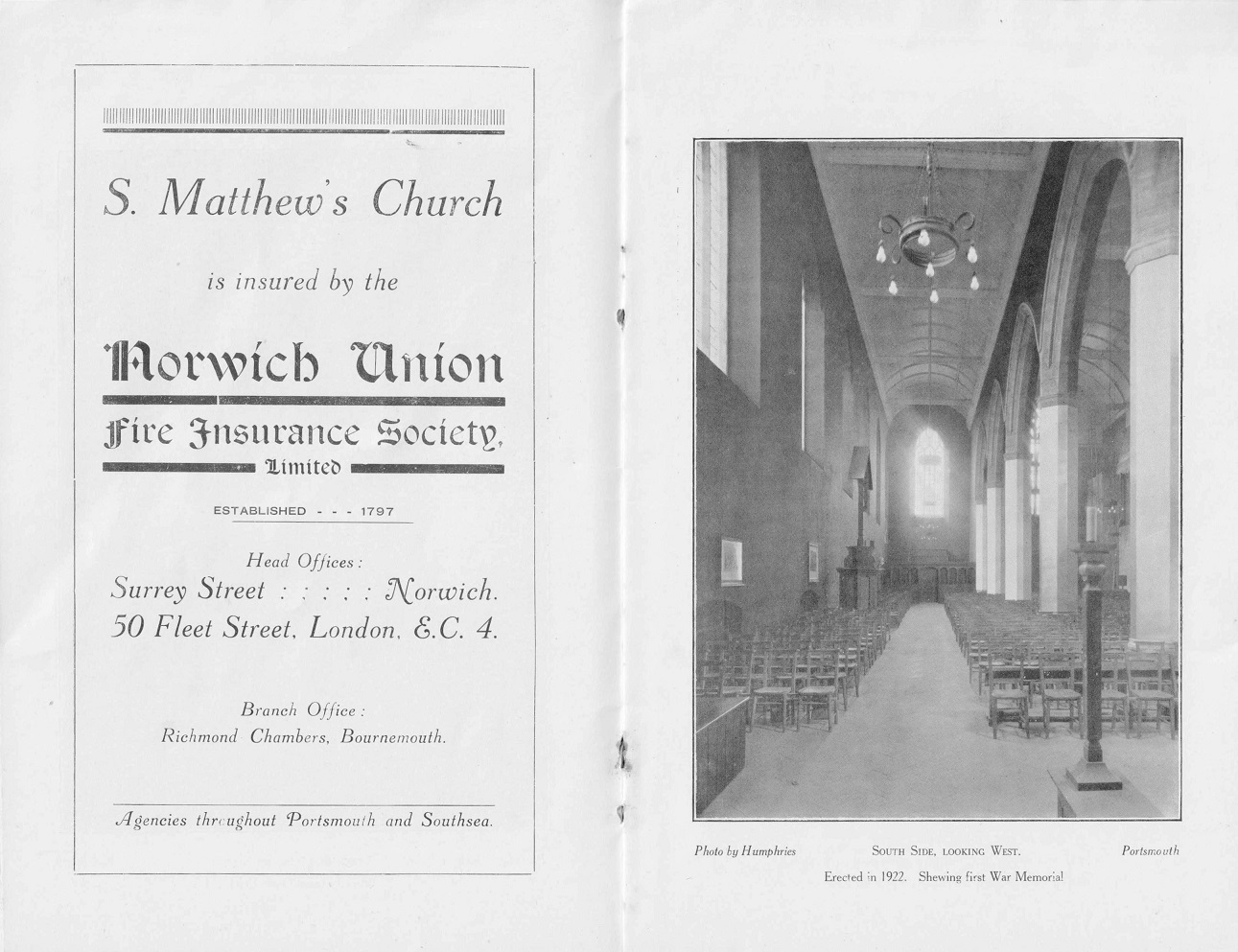 S. Matthew's Church

is insured by the

Norwich Union

Fire Insurance Society,

Limited

ESTABLISHED - - - 1797

Head Offices:
Surrey Street : : : : : Norwich.
50 Fleet Street, London, E.C. 4.

Branch Office:
Richmond Chambers, Bournemouth.

Agencies throughout Portsmouth and Southsea.

Photo by Humphries

SOUTH SIDE, LOOKING WEST.

Portsmouth

Erected in 1922. Shewing first War Memorial